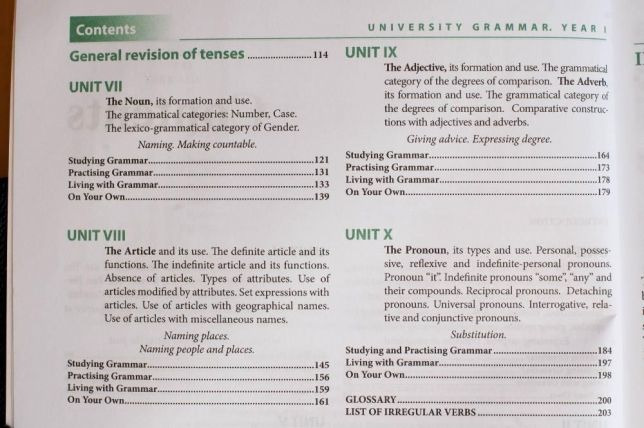 Contents

UNIVERSITY GRAMMAR. YEAR I

General revision of tenses 114

UNIT VII

The Noun, its formation and use.
The grammatical categories: Number, Case.
The lexico-grammatical category of Gender.

Naming. Making countable.

Studying Grammar 121
Practising Grammar 131
Living with Grammar 133
On Your Own 139

UNIT VIII

The Article and its use. The definite article and its functions. The indefinite article and its functions. Absence of articles. Types of attributes. Use of articles modified by attributes. Set expressions with articles. Use of articles with geographical names. Use of articles with miscellaneous names.

Naming places.
Naming people and places.

Studying Grammar 145
Practising Grammar 156
Living with Grammar 159
On Your Own 161

UNIT IX

The Adjective, its formation and use. The grammatical category of the degrees of comparison. The Adverb, its formation and use. The grammatical category of the degrees of comparison. Comparative constructions with adjectives and adverbs.

Giving advice. Expressing degree.

Studying Grammar 164
Practising Grammar 173
Living with Grammar 178
On Your Own 179

UNIT X

The Pronoun, its types and use. Personal, possessive, reflexive and indefinite-personal pronouns. Pronoun "it". Indefinite pronouns "some", "any" and their compounds. Reciprocal pronouns. Detaching pronouns. Universal pronouns. Interrogative, relative and conjunctive pronouns.

Substitution.

Studying and Practising Grammar 184
Living with Grammar 197
On Your Own 198

GLOSSARY 200
LIST OF IRREGULAR VERBS 203